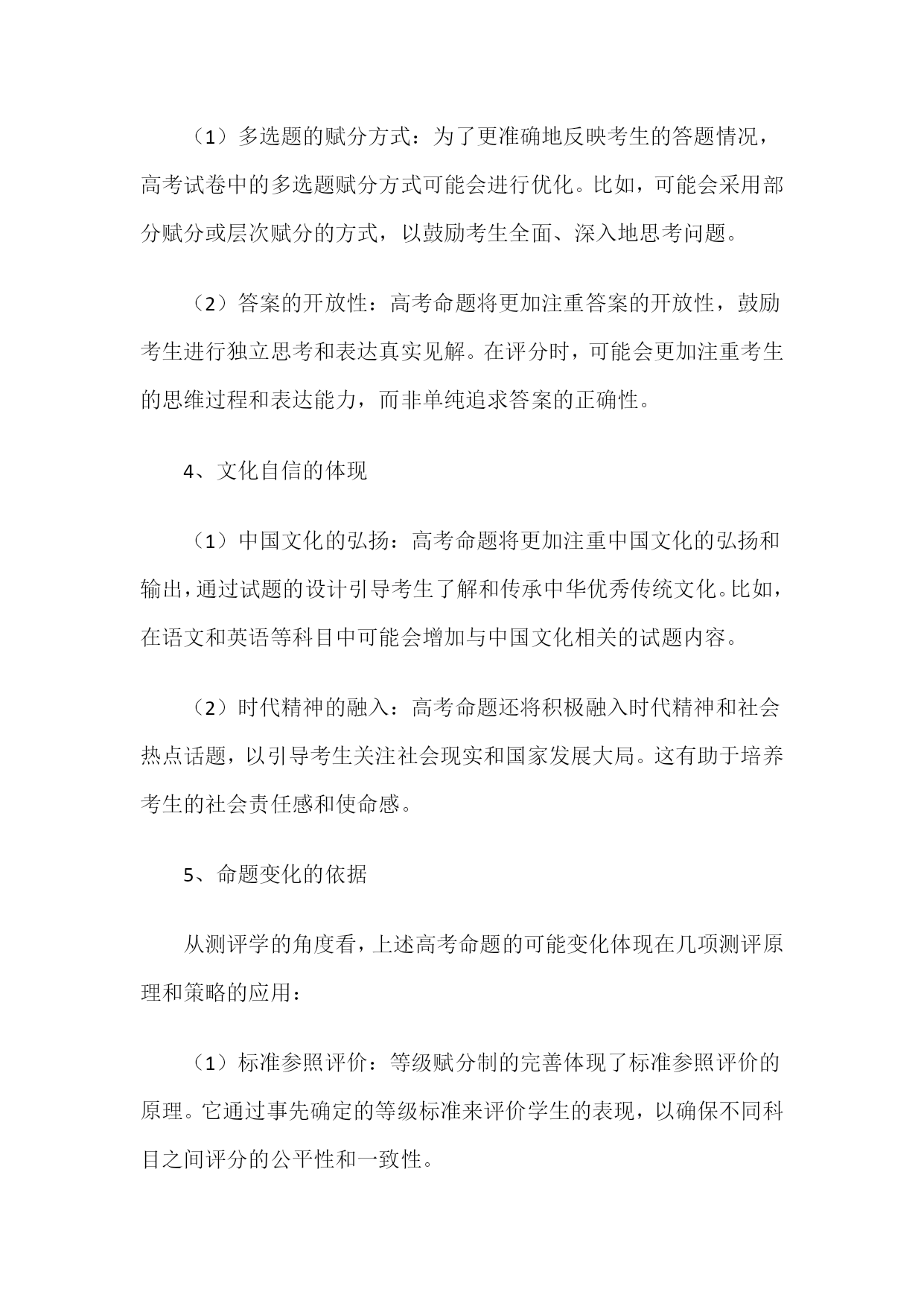 （1）多选题的赋分方式：为了更准确地反映考生的答题情况，高考试卷中的多选题赋分方式可能会进行优化。比如，可能会采用部分赋分或层次赋分的方式，以鼓励考生全面、深入地思考问题。

（2）答案的开放性：高考命题将更加注重答案的开放性，鼓励考生进行独立思考和表达真实见解。在评分时，可能会更加注重考生的思维过程和表达能力，而非单纯追求答案的正确性。

4、文化自信的体现

（1）中国文化的弘扬：高考命题将更加注重中国文化的弘扬和输出，通过试题的设计引导考生了解和传承中华优秀传统文化。比如，在语文和英语等科目中可能会增加与中国文化相关的试题内容。

（2）时代精神的融入：高考命题还将积极融入时代精神和社会热点话题，以引导考生关注社会现实和国家发展大局。这有助于培养考生的社会责任感和使命感。

5、命题变化的依据

从测评学的角度看，上述高考命题的可能变化体现在几项测评原理和策略的应用：

（1）标准参照评价：等级赋分制的完善体现了标准参照评价的原理。它通过事先确定的等级标准来评价学生的表现，以确保不同科目之间评分的公平性和一致性。